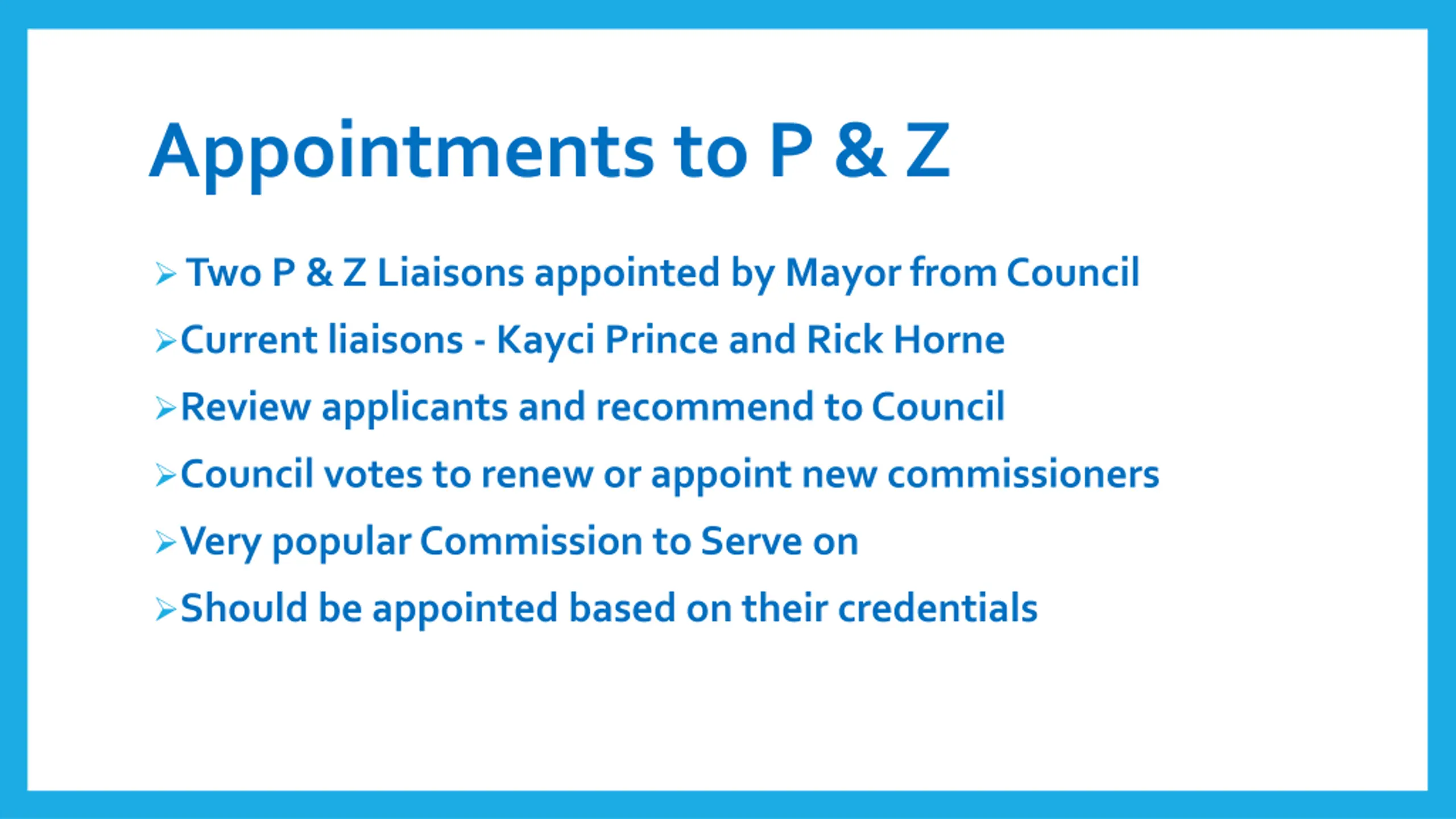 Appointments to P & Z

➢ Two P & Z Liaisons appointed by Mayor from Council
➢ Current liaisons - Kayci Prince and Rick Horne
➢ Review applicants and recommend to Council
➢ Council votes to renew or appoint new commissioners
➢ Very popular Commission to Serve on
➢ Should be appointed based on their credentials